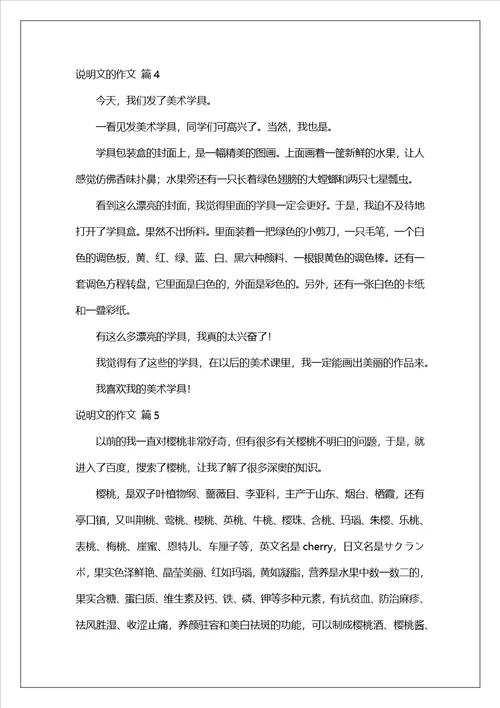 说明文的作文 篇 4

今天，我们发了美术学具。

一看见发美术学具，同学们可高兴了。当然，我也是。

学具包装盒的封面上，是一幅精美的图画。上面画着一筐新鲜的水果，让人感觉仿佛香味扑鼻；水果旁还有一只长着绿色翅膀的大螳螂和两只七星瓢虫。

看到这么漂亮的封面，我觉得里面的学具一定会更好。于是，我迫不及待地打开了学具盒。果然不出所料。里面装着一把绿色的小剪刀，一只毛笔，一个白色的调色板，黄、红、绿、蓝、白、黑六种颜料、一根银黄色的调色棒。还有一套调色方程转盘，它里面是白色的，外面是彩色的。另外，还有一张白色的卡纸和一叠彩纸。

有这么多漂亮的学具，我真的太兴奋了!

我觉得有了这些的学具，在以后的美术课里，我一定能画出美丽的作品来。

我喜欢我的美术学具!

说明文的作文 篇 5

以前的我一直对樱桃非常好奇，但有很多有关樱桃不明白的问题，于是，就进入了百度，搜索了樱桃，让我了解了很多深奥的知识。

樱桃，是双子叶植物纲、蔷薇目、李亚科，主产于山东、烟台、栖霞，还有亭口镇，又叫荆桃、莺桃、楔桃、英桃、牛桃、樱珠、含桃、玛瑙、朱樱、乐桃、表桃、梅桃、崖蜜、恩特儿、车厘子等，英文名是 cherry，日文名是サクランボ，果实色泽鲜艳、晶莹美丽、红如玛瑙，黄如凝脂，营养是水果中数一数二的，果实含糖、蛋白质、维生素及钙、铁、磷、钾等多种元素，有抗贫血、防治麻疹、祛风胜湿、收涩止痛，养颜驻容和美白祛斑的功能，可以制成樱桃酒、樱桃酱、